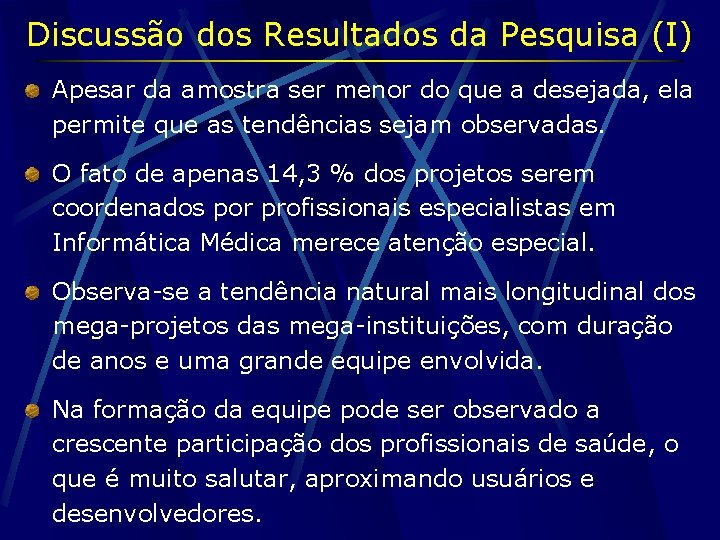 Discussão dos Resultados da Pesquisa (I)

Apesar da amostra ser menor do que a desejada, ela permite que as tendências sejam observadas.

O fato de apenas 14,3 % dos projetos serem coordenados por profissionais especialistas em Informática Médica merece atenção especial.

Observa-se a tendência natural mais longitudinal dos mega-projetos das mega-instituições, com duração de anos e uma grande equipe envolvida.

Na formação da equipe pode ser observado a crescente participação dos profissionais de saúde, o que é muito salutar, aproximando usuários e desenvolvedores.